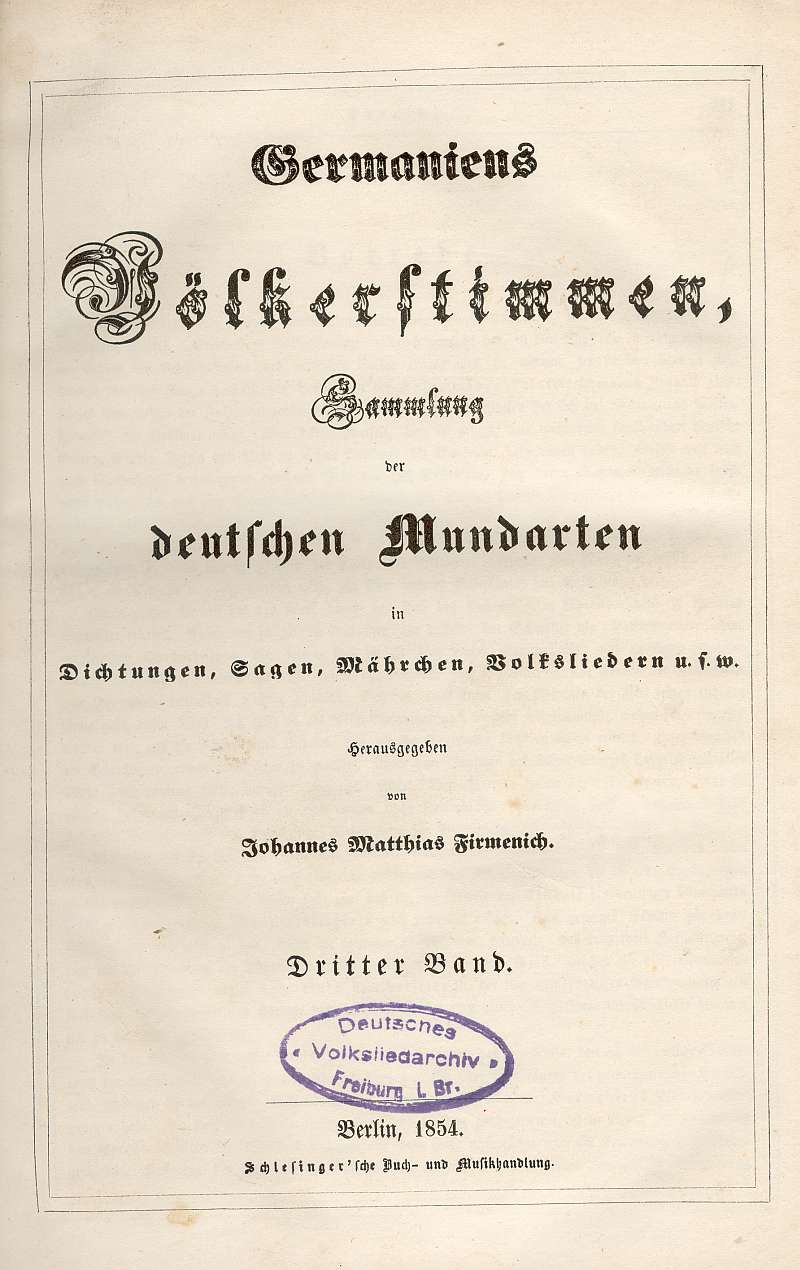 Germaniens

Völkerstimmen,

Sammlung

der

deutschen Mundarten

in

Dichtungen, Sagen, Mährchen, Volksliedern u. s. w.

Herausgegeben

von

Johannes Matthias Firmenich.

Dritter Band.

Deutsches
« Volksliedarchiv »
Freiburg i. Br.

Berlin, 1854.

Schlesinger'sche Buch- und Musikhandlung.